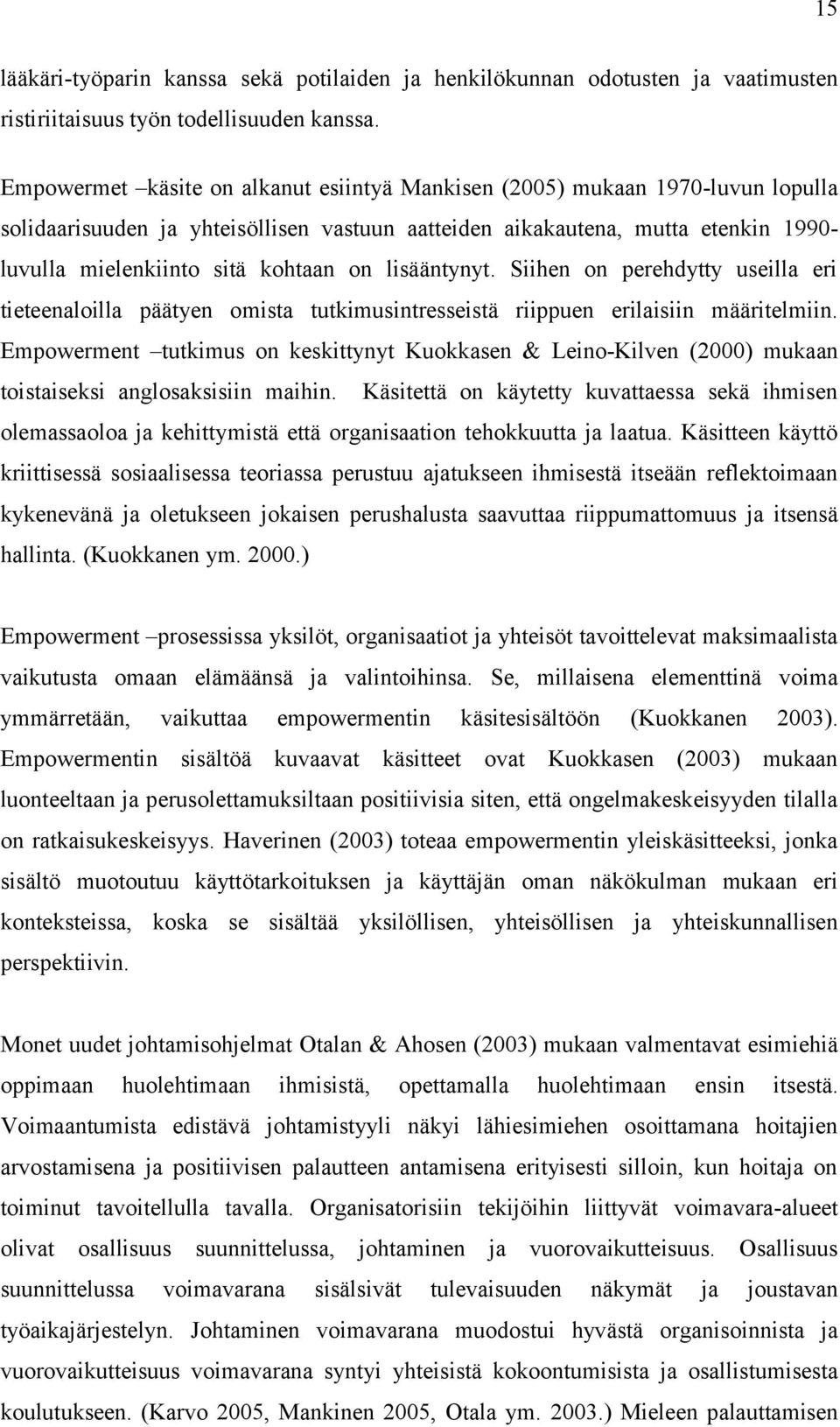 15

lääkäri-työparin kanssa sekä potilaiden ja henkilökunnan odotusten ja vaatimusten ristiriitaisuus työn todellisuuden kanssa.

Empowermet –käsite on alkanut esiintyä Mankisen (2005) mukaan 1970-luvun lopulla solidaarisuuden ja yhteisöllisen vastuun aatteiden aikakautena, mutta etenkin 1990-luvulla mielenkiinto sitä kohtaan on lisääntynyt. Siihen on perehdytty useilla eri tieteenaloilla päätyen omista tutkimusintresseistä riippuen erilaisiin määritelmiin. Empowerment –tutkimus on keskittynyt Kuokkasen & Leino-Kilven (2000) mukaan toistaiseksi anglosaksisiin maihin. Käsitettä on käytetty kuvattaessa sekä ihmisen olemassaoloa ja kehittymistä että organisaation tehokkuutta ja laatua. Käsitteen käyttö kriittisessä sosiaalisessa teoriassa perustuu ajatukseen ihmisestä itseään reflektoimaan kykenevänä ja oletukseen jokaisen perushalusta saavuttaa riippumattomuus ja itsensä hallinta. (Kuokkanen ym. 2000.)

Empowerment –prosessissa yksilöt, organisaatiot ja yhteisöt tavoittelevat maksimaalista vaikutusta omaan elämäänsä ja valintoihinsa. Se, millaisena elementtinä voima ymmärretään, vaikuttaa empowermentin käsitesisältöön (Kuokkanen 2003). Empowermentin sisältöä kuvaavat käsitteet ovat Kuokkasen (2003) mukaan luonteeltaan ja perusolettamuksiltaan positiivisia siten, että ongelmakeskeisyyden tilalla on ratkaisukeskeisyys. Haverinen (2003) toteaa empowermentin yleiskäsitteeksi, jonka sisältö muotoutuu käyttötarkoituksen ja käyttäjän oman näkökulman mukaan eri konteksteissa, koska se sisältää yksilöllisen, yhteisöllisen ja yhteiskunnallisen perspektiivin.

Monet uudet johtamisohjelmat Otalan & Ahosen (2003) mukaan valmentavat esimiehiä oppimaan huolehtimaan ihmisistä, opettamalla huolehtimaan ensin itsestä. Voimaantumista edistävä johtamistyyli näkyi lähiesimiehen osoittamana hoitajien arvostamisena ja positiivisen palautteen antamisena erityisesti silloin, kun hoitaja on toiminut tavoitellulla tavalla. Organisatorisiin tekijöihin liittyvät voimavara-alueet olivat osallisuus suunnittelussa, johtaminen ja vuorovaikutteisuus. Osallisuus suunnittelussa voimavarana sisälsivät tulevaisuuden näkymät ja joustavan työaikajärjestelyn. Johtaminen voimavarana muodostui hyvästä organisoinnista ja vuorovaikutteisuus voimavarana syntyi yhteisistä kokoontumisista ja osallistumisesta koulutukseen. (Karvo 2005, Mankinen 2005, Otala ym. 2003.) Mieleen palauttamisen